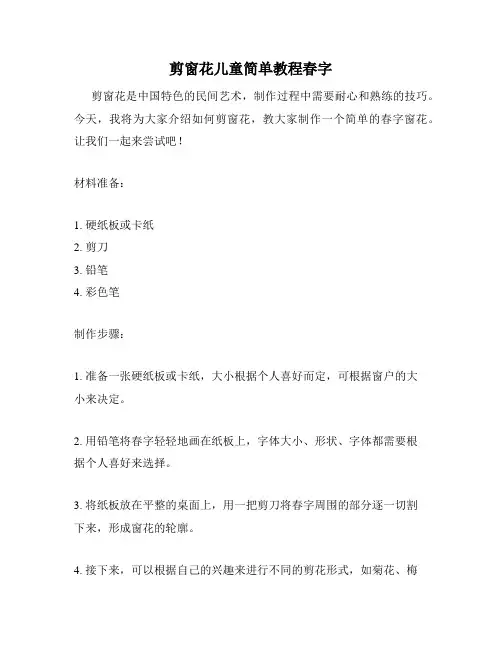 剪窗花儿童简单教程春字

剪窗花是中国特色的民间艺术，制作过程中需要耐心和熟练的技巧。今天，我将为大家介绍如何剪窗花，教大家制作一个简单的春字窗花。让我们一起来尝试吧！

材料准备：

1. 硬纸板或卡纸
2. 剪刀
3. 铅笔
4. 彩色笔

制作步骤：

1. 准备一张硬纸板或卡纸，大小根据个人喜好而定，可根据窗户的大小来决定。

2. 用铅笔将春字轻轻地画在纸板上，字体大小、形状、字体都需要根据个人喜好来选择。

3. 将纸板放在平整的桌面上，用一把剪刀将春字周围的部分逐一切割下来，形成窗花的轮廓。

4. 接下来，可以根据自己的兴趣来进行不同的剪花形式，如菊花、梅